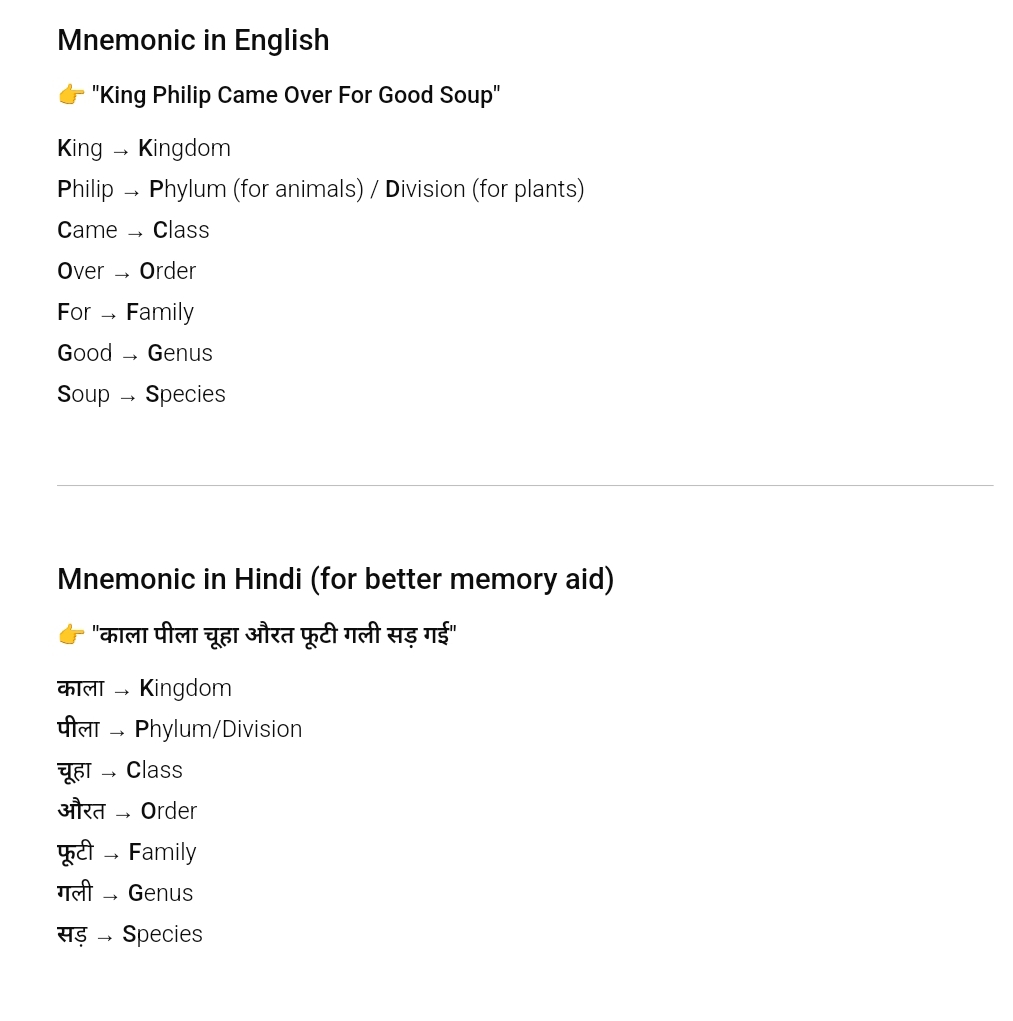 Mnemonic in English

👉 "King Philip Came Over For Good Soup"

King → Kingdom

Philip → Phylum (for animals) / Division (for plants)

Came → Class

Over → Order

For → Family

Good → Genus

Soup → Species

Mnemonic in Hindi (for better memory aid)

👉 "काला पीला चूहा औरत फूटी गली सड़ गई"

काला → Kingdom

पीला → Phylum/Division

चूहा → Class

औरत → Order

फूटी → Family

गली → Genus

सड़ → Species